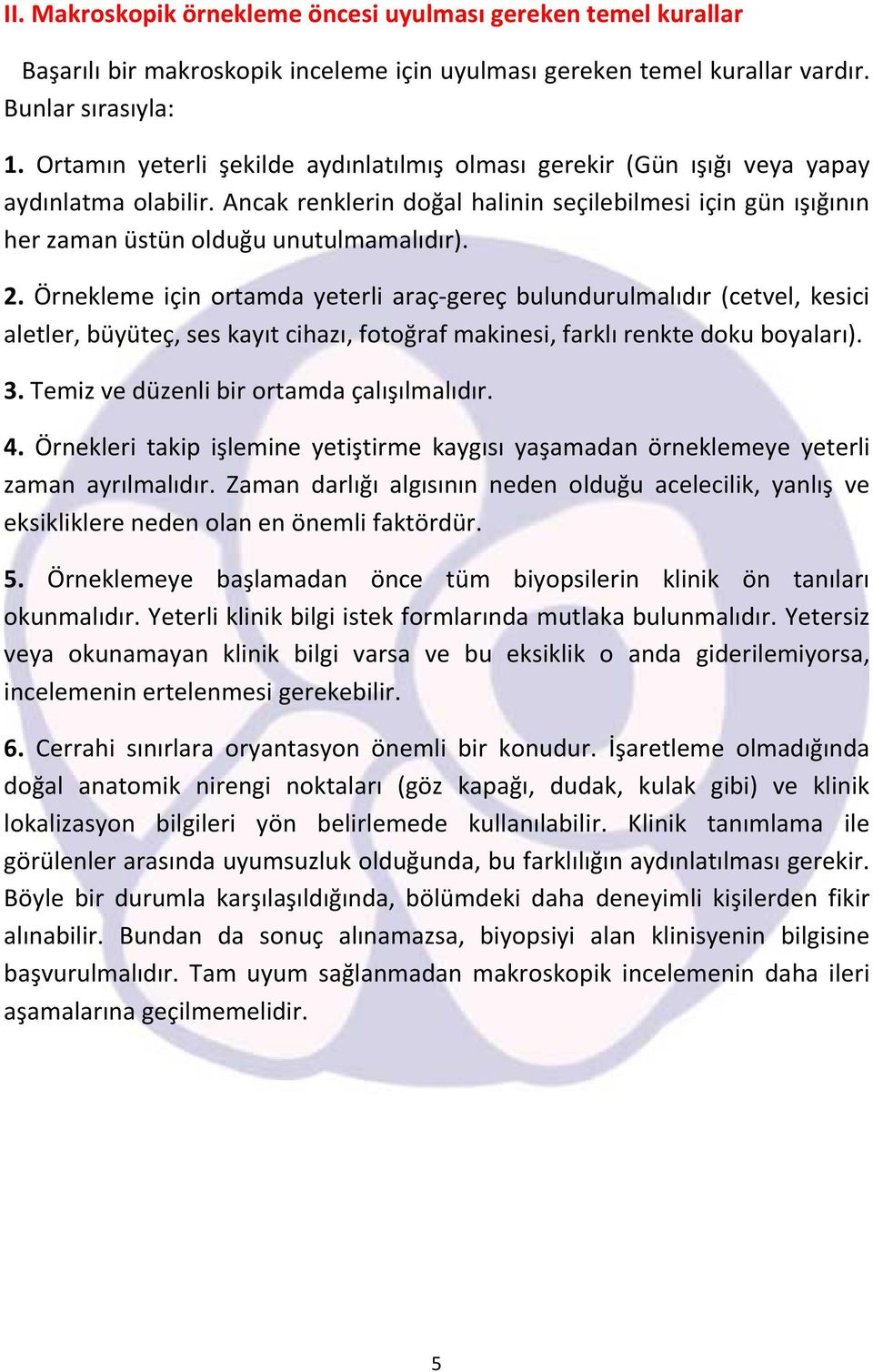 II. Makroskopik örnekleme öncesi uyulması gereken temel kurallar

Başarılı bir makroskopik inceleme için uyulması gereken temel kurallar vardır. Bunlar sırasıyla:

1. Ortamın yeterli şekilde aydınlatılmış olması gerekir (Gün ışığı veya yapay aydınlatma olabilir. Ancak renklerin doğal halinin seçilebilmesi için gün ışığının her zaman üstün olduğu unutulmamalıdır).

2. Örnekleme için ortamda yeterli araç-gereç bulundurulmalıdır (cetvel, kesici aletler, büyüteç, ses kayıt cihazı, fotoğraf makinesi, farklı renkte doku boyaları).

3. Temiz ve düzenli bir ortamda çalışılmalıdır.

4. Örnekleri takip işlemine yetiştirme kaygısı yaşamadan örneklemeye yeterli zaman ayrılmalıdır. Zaman darlığı algısının neden olduğu acelecilik, yanlış ve eksikliklere neden olan en önemli faktördür.

5. Örneklemeye başlamadan önce tüm biyopsilerin klinik ön tanıları okunmalıdır. Yeterli klinik bilgi istek formlarında mutlaka bulunmalıdır. Yetersiz veya okunamayan klinik bilgi varsa ve bu eksiklik o anda giderilemiyorsa, incelemenin ertelenmesi gerekebilir.

6. Cerrahi sınırlara oryantasyon önemli bir konudur. İşaretleme olmadığında doğal anatomik nirengi noktaları (göz kapağı, dudak, kulak gibi) ve klinik lokalizasyon bilgileri yön belirlemede kullanılabilir. Klinik tanımlama ile görülenler arasında uyumsuzluk olduğunda, bu farklılığın aydınlatılması gerekir. Böyle bir durumla karşılaşıldığında, bölümdeki daha deneyimli kişilerden fikir alınabilir. Bundan da sonuç alınamazsa, biyopsiyi alan klinisyenin bilgisine başvurulmalıdır. Tam uyum sağlanmadan makroskopik incelemenin daha ileri aşamalarına geçilmemelidir.

5